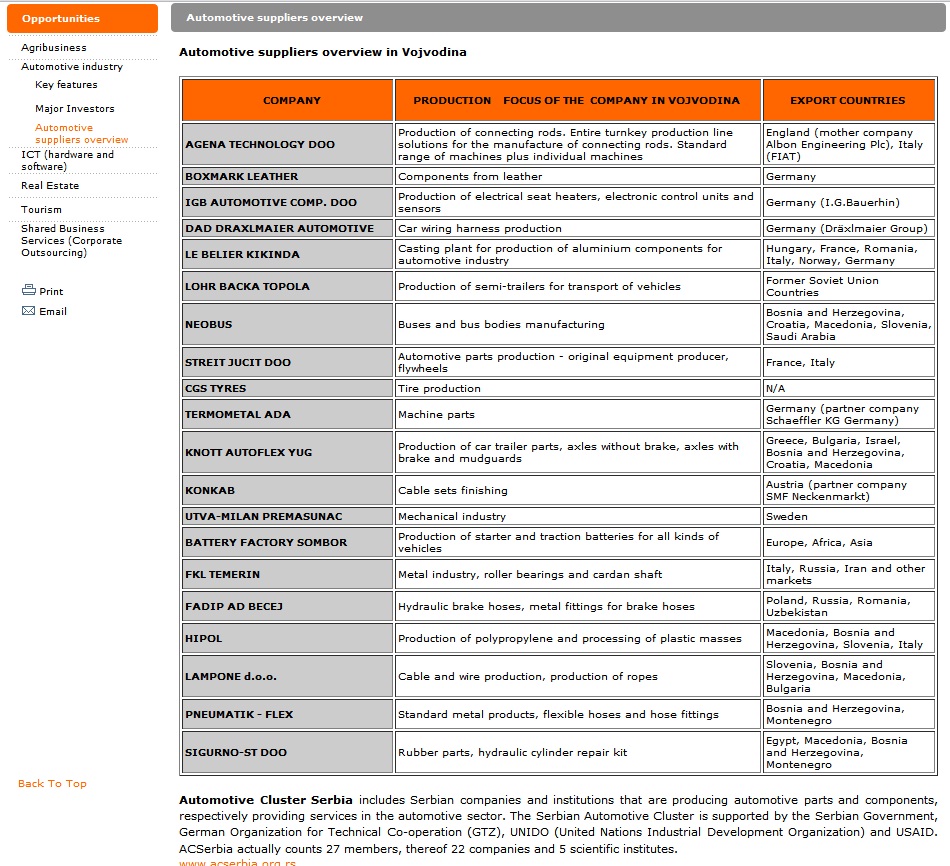 Opportunities

Agribusiness
Automotive industry
Key features
Major Investors
Automotive suppliers overview
ICT (hardware and software)
Real Estate
Tourism
Shared Business Services (Corporate Outsourcing)

Print
Email

Back To Top

Automotive suppliers overview

Automotive suppliers overview in Vojvodina

| COMPANY | PRODUCTION FOCUS OF THE COMPANY IN VOJVODINA | EXPORT COUNTRIES |
|---|---|---|
| AGENA TECHNOLOGY DOO | Production of connecting rods. Entire turnkey production line solutions for the manufacture of connecting rods. Standard range of machines plus individual machines | England (mother company Albon Engineering Plc), Italy (FIAT) |
| BOXMARK LEATHER | Components from leather | Germany |
| IGB AUTOMOTIVE COMP. DOO | Production of electrical seat heaters, electronic control units and sensors | Germany (I.G.Bauerhin) |
| DAD DRAXLMAIER AUTOMOTIVE | Car wiring harness production | Germany (Dräxlmaier Group) |
| LE BELIER KIKINDA | Casting plant for production of aluminium components for automotive industry | Hungary, France, Romania, Italy, Norway, Germany |
| LOHR BACKA TOPOLA | Production of semi-trailers for transport of vehicles | Former Soviet Union Countries |
| NEOBUS | Buses and bus bodies manufacturing | Bosnia and Herzegovina, Croatia, Macedonia, Slovenia, Saudi Arabia |
| STREIT JUCIT DOO | Automotive parts production - original equipment producer, flywheels | France, Italy |
| CGS TYRES | Tire production | N/A |
| TERMOMETAL ADA | Machine parts | Germany (partner company Schaeffler KG Germany) |
| KNOTT AUTOFLEX YUG | Production of car trailer parts, axles without brake, axles with brake and mudguards | Greece, Bulgaria, Israel, Bosnia and Herzegovina, Croatia, Macedonia |
| KONKAB | Cable sets finishing | Austria (partner company SMF Neckenmarkt) |
| UTVA-MILAN PREMASUNAC | Mechanical industry | Sweden |
| BATTERY FACTORY SOMBOR | Production of starter and traction batteries for all kinds of vehicles | Europe, Africa, Asia |
| FKL TEMERIN | Metal industry, roller bearings and cardan shaft | Italy, Russia, Iran and other markets |
| FADIP AD BECEJ | Hydraulic brake hoses, metal fittings for brake hoses | Poland, Russia, Romania, Uzbekistan |
| HIPOL | Production of polypropylene and processing of plastic masses | Macedonia, Bosnia and Herzegovina, Slovenia, Italy |
| LAMPONE d.o.o. | Cable and wire production, production of ropes | Slovenia, Bosnia and Herzegovina, Macedonia, Bulgaria |
| PNEUMATIK - FLEX | Standard metal products, flexible hoses and hose fittings | Bosnia and Herzegovina, Montenegro |
| SIGURNO-ST DOO | Rubber parts, hydraulic cylinder repair kit | Egypt, Macedonia, Bosnia and Herzegovina, Montenegro |

Automotive Cluster Serbia includes Serbian companies and institutions that are producing automotive parts and components, respectively providing services in the automotive sector. The Serbian Automotive Cluster is supported by the Serbian Government, German Organization for Technical Co-operation (GTZ), UNIDO (United Nations Industrial Development Organization) and USAID. ACSerbia actually counts 27 members, thereof 22 companies and 5 scientific institutes.
www.acserbia.org.rs